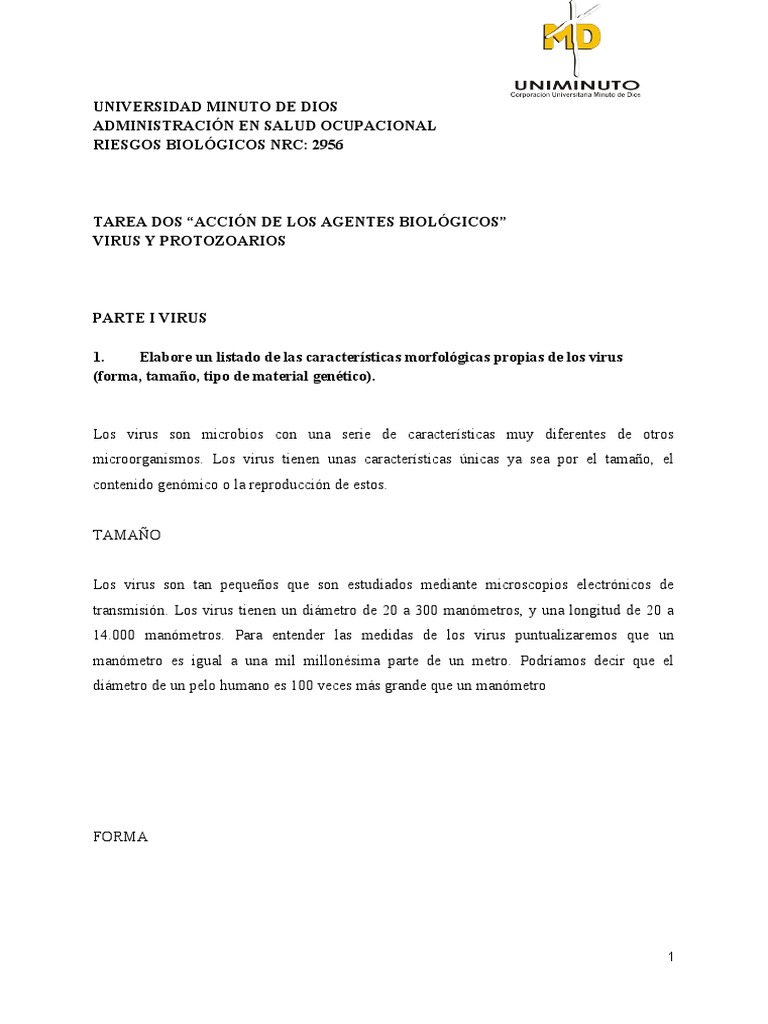 MD
UNIMINUTO
Corporación Universitaria Minuto de Dios

UNIVERSIDAD MINUTO DE DIOS
ADMINISTRACIÓN EN SALUD OCUPACIONAL
RIESGOS BIOLÓGICOS NRC: 2956

TAREA DOS “ACCIÓN DE LOS AGENTES BIOLÓGICOS”
VIRUS Y PROTOZOARIOS

PARTE I VIRUS

1. Elabore un listado de las características morfológicas propias de los virus (forma, tamaño, tipo de material genético).

Los virus son microbios con una serie de características muy diferentes de otros microorganismos. Los virus tienen unas características únicas ya sea por el tamaño, el contenido genómico o la reproducción de estos.

TAMAÑO

Los virus son tan pequeños que son estudiados mediante microscopios electrónicos de transmisión. Los virus tienen un diámetro de 20 a 300 manómetros, y una longitud de 20 a 14.000 manómetros. Para entender las medidas de los virus puntualizaremos que un manómetro es igual a una mil millonésima parte de un metro. Podríamos decir que el diámetro de un pelo humano es 100 veces más grande que un manómetro

FORMA

1